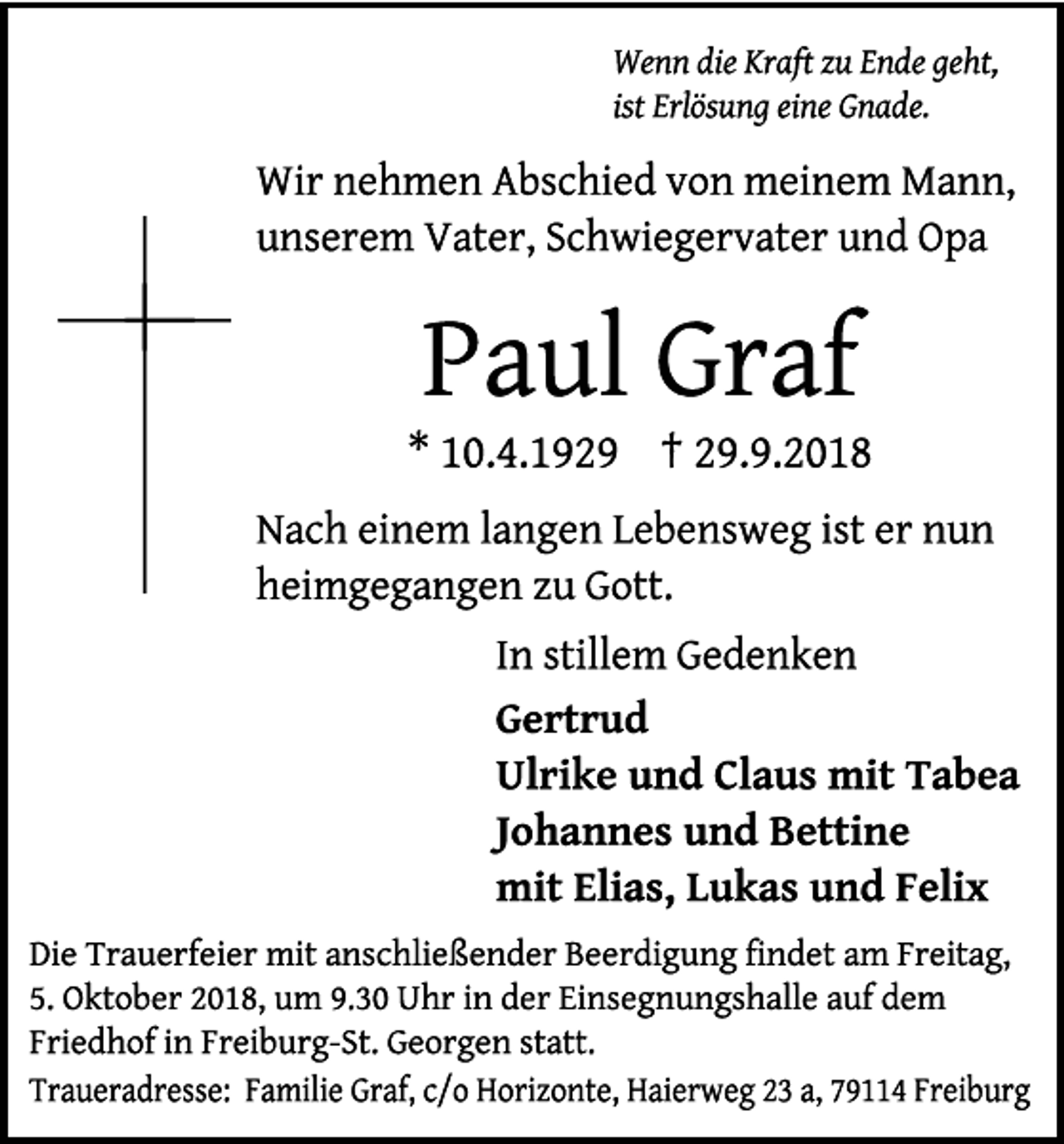 Wenn die Kraft zu Ende geht,
ist Erlösung eine Gnade.

Wir nehmen Abschied von meinem Mann, unserem Vater, Schwiegervater und Opa

Paul Graf

* 10.4.1929 † 29.9.2018

Nach einem langen Lebensweg ist er nun heimgegangen zu Gott.

In stillem Gedenken

Gertrud
Ulrike und Claus mit Tabea
Johannes und Bettine
mit Elias, Lukas und Felix

Die Trauerfeier mit anschließender Beerdigung findet am Freitag, 5. Oktober 2018, um 9.30 Uhr in der Einsegnungshalle auf dem Friedhof in Freiburg-St. Georgen statt.

Traueradresse: Familie Graf, c/o Horizonte, Haierweg 23 a, 79114 Freiburg